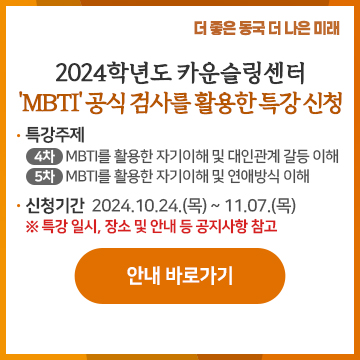 더 좋은 동국 더 나은 미래

2024학년도 카운슬링센터
'MBTI' 공식 검사를 활용한 특강 신청

· 특강주제
4차 MBTI를 활용한 자기이해 및 대인관계 갈등 이해
5차 MBTI를 활용한 자기이해 및 연애방식 이해

· 신청기간 2024.10.24.(목) ~ 11.07.(목)
※ 특강 일시, 장소 및 안내 등 공지사항 참고

안내 바로가기